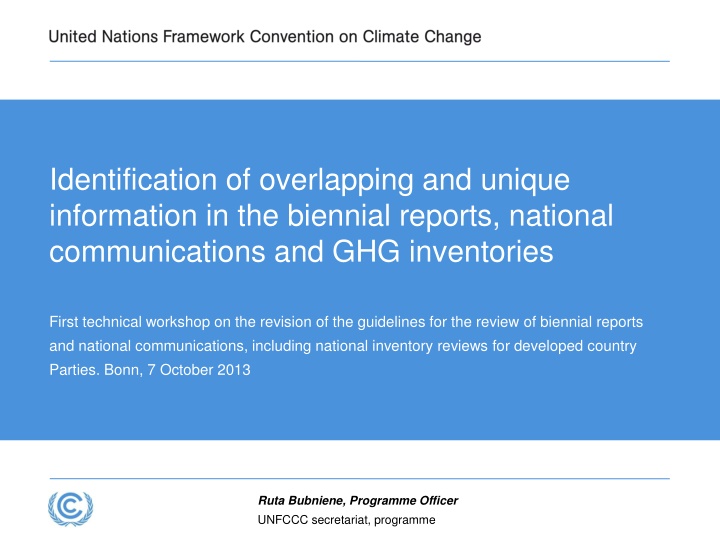 United Nations Framework Convention on Climate Change

Identification of overlapping and unique information in the biennial reports, national communications and GHG inventories

First technical workshop on the revision of the guidelines for the review of biennial reports and national communications, including national inventory reviews for developed country Parties. Bonn, 7 October 2013

Ruta Bubniene, Programme Officer
UNFCCC secretariat, programme